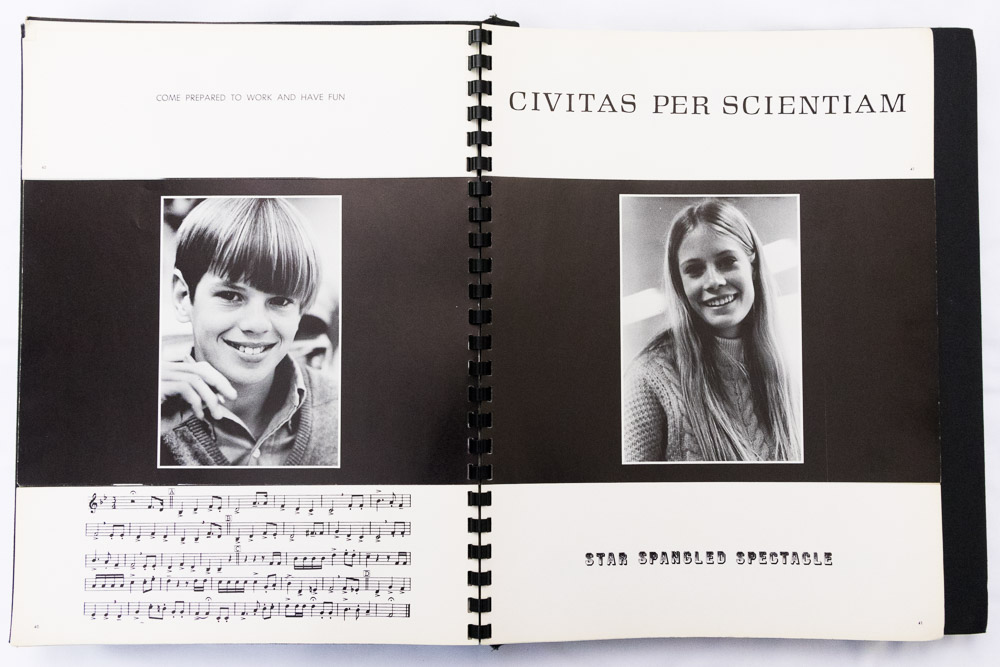 COME PREPARED TO WORK AND HAVE FUN

CIVITAS PER SCIENTIAM

STAR SPANGLED SPECTACLE